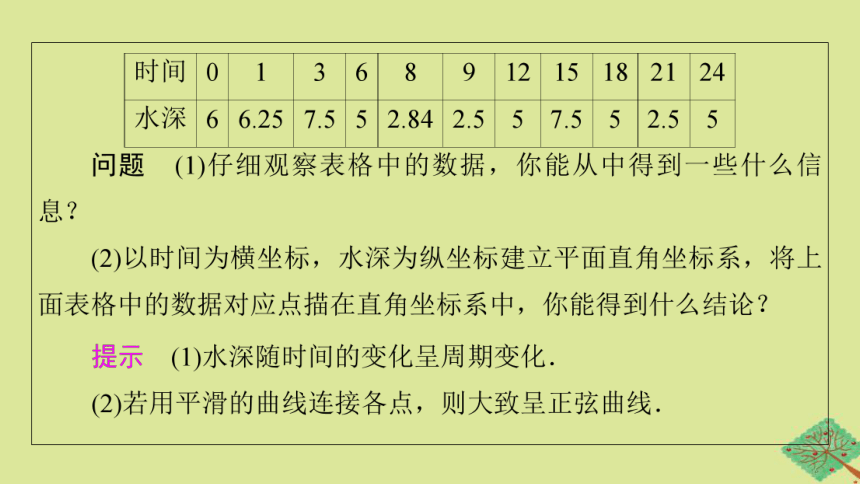 | 时间 | 0 | 1 | 3 | 6 | 8 | 9 | 12 | 15 | 18 | 21 | 24 |
|---|---|---|---|---|---|---|---|---|---|---|---|
| 水深 | 6 | 6.25 | 7.5 | 5 | 2.84 | 2.5 | 5 | 7.5 | 5 | 2.5 | 5 |

问题 (1)仔细观察表格中的数据，你能从中得到一些什么信息？

(2)以时间为横坐标，水深为纵坐标建立平面直角坐标系，将上面表格中的数据对应点描在直角坐标系中，你能得到什么结论？

提示 (1)水深随时间的变化呈周期变化.

(2)若用平滑的曲线连接各点，则大致呈正弦曲线.